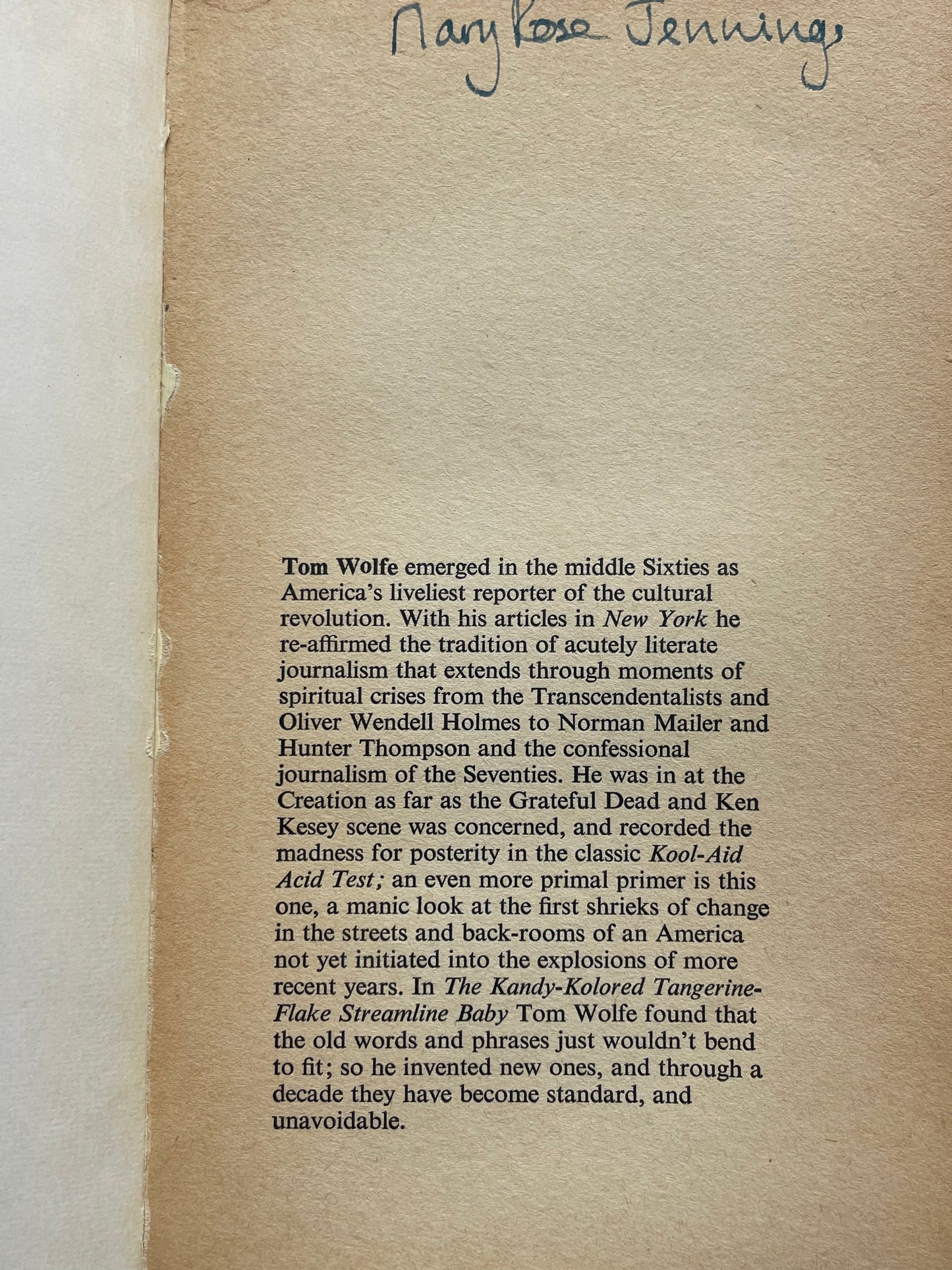 Mary Rose Jennings

Tom Wolfe emerged in the middle Sixties as America's liveliest reporter of the cultural revolution. With his articles in New York he re-affirmed the tradition of acutely literate journalism that extends through moments of spiritual crises from the Transcendentalists and Oliver Wendell Holmes to Norman Mailer and Hunter Thompson and the confessional journalism of the Seventies. He was in at the Creation as far as the Grateful Dead and Ken Kesey scene was concerned, and recorded the madness for posterity in the classic Kool-Aid Acid Test; an even more primal primer is this one, a manic look at the first shrieks of change in the streets and back-rooms of an America not yet initiated into the explosions of more recent years. In The Kandy-Kolored Tangerine-Flake Streamline Baby Tom Wolfe found that the old words and phrases just wouldn't bend to fit; so he invented new ones, and through a decade they have become standard, and unavoidable.